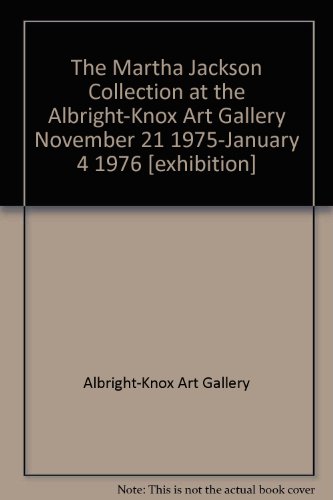 The Martha Jackson Collection at the Albright-Knox Art Gallery November 21 1975-January 4 1976 [exhibition]

Albright-Knox Art Gallery

Note: This is not the actual book cover